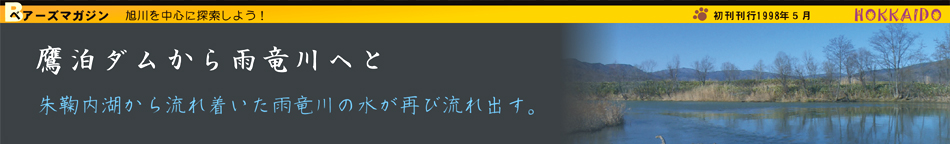 ベアーズマガジン　旭川を中心に探索しよう！　初刊刊行1998年５月　HOKKAIDO

鷹泊ダムから雨竜川へと

朱鞠内湖から流れ着いた雨竜川の水が再び流れ出す。